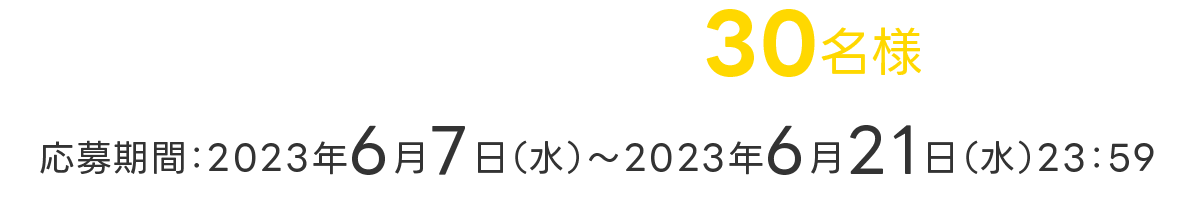 30名様

応募期間：2023年6月7日（水）～2023年6月21日（水）23：59